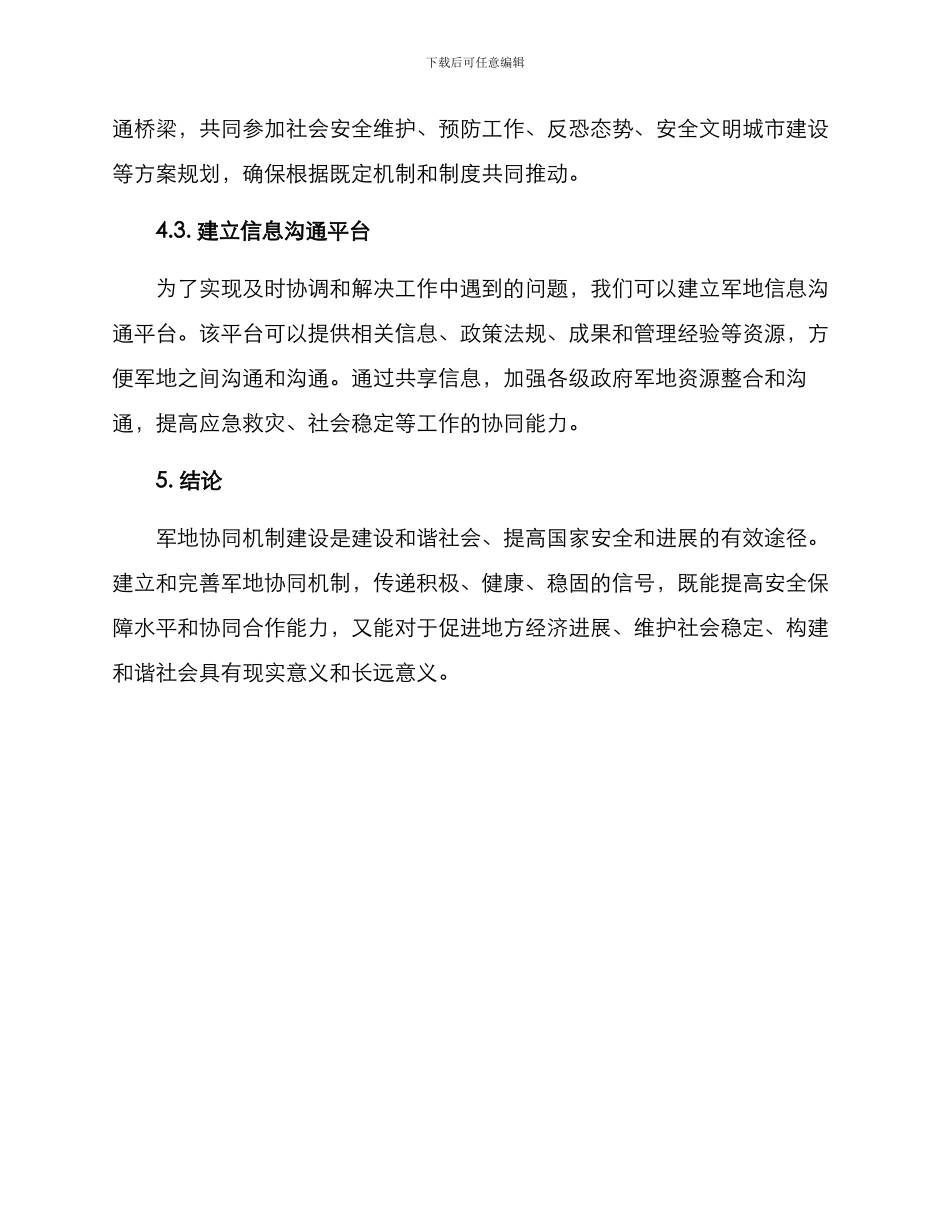 下载后可任意编辑

通桥梁，共同参加社会安全维护、预防工作、反恐态势、安全文明城市建设等方案规划，确保根据既定机制和制度共同推动。

4.3. 建立信息沟通平台

为了实现及时协调和解决工作中遇到的问题，我们可以建立军地信息沟通平台。该平台可以提供相关信息、政策法规、成果和管理经验等资源，方便军地之间沟通和沟通。通过共享信息，加强各级政府军地资源整合和沟通，提高应急救灾、社会稳定等工作的协同能力。

5. 结论

军地协同机制建设是建设和谐社会、提高国家安全和进展的有效途径。建立和完善军地协同机制，传递积极、健康、稳固的信号，既能提高安全保障水平和协同合作能力，又能对于促进地方经济进展、维护社会稳定、构建和谐社会具有现实意义和长远意义。